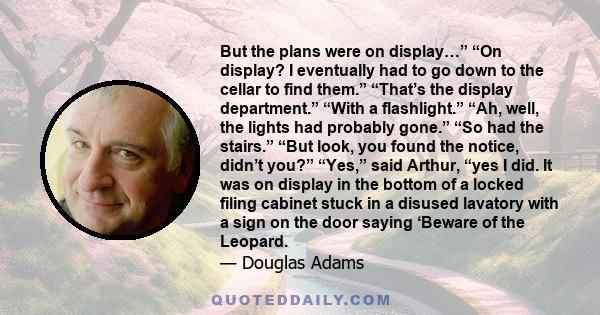 But the plans were on display…” “On display? I eventually had to go down to the cellar to find them.” “That’s the display department.” “With a flashlight.” “Ah, well, the lights had probably gone.” “So had the stairs.” “But look, you found the notice, didn’t you?” “Yes,” said Arthur, “yes I did. It was on display in the bottom of a locked filing cabinet stuck in a disused lavatory with a sign on the door saying ‘Beware of the Leopard.

— Douglas Adams

QUOTEDDAILY.COM